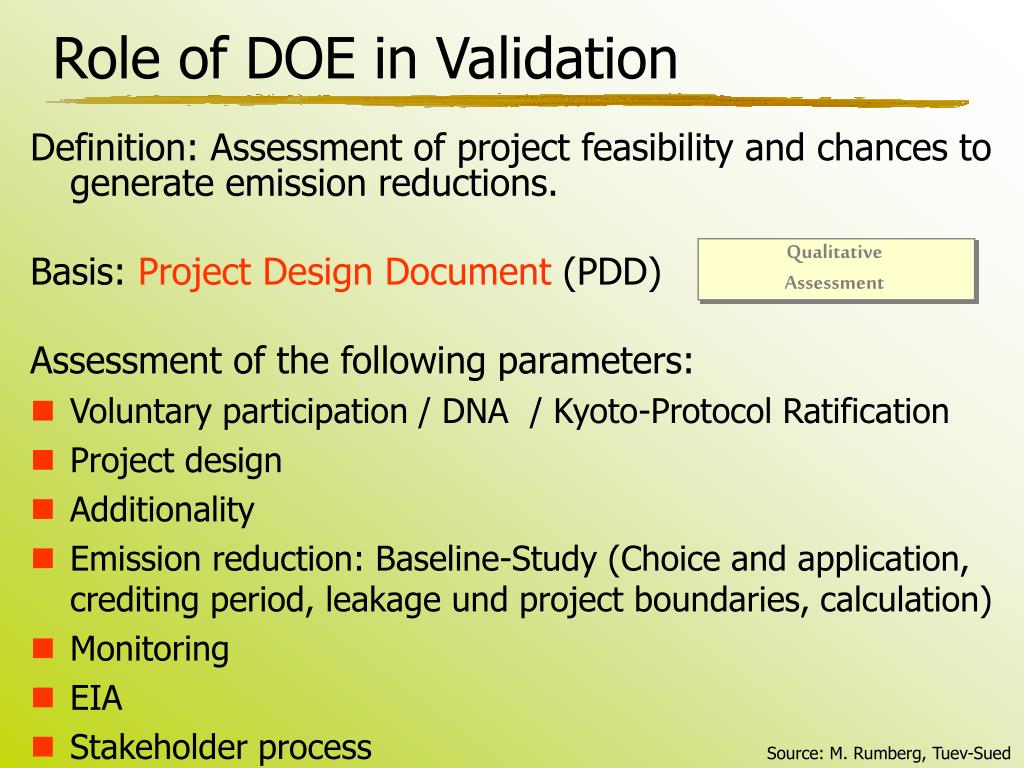 Role of DOE in Validation

Definition: Assessment of project feasibility and chances to generate emission reductions.

Basis: Project Design Document (PDD)

Qualitative Assessment

Assessment of the following parameters:

- Voluntary participation / DNA / Kyoto-Protocol Ratification
- Project design
- Additionality
- Emission reduction: Baseline-Study (Choice and application, crediting period, leakage und project boundaries, calculation)
- Monitoring
- EIA
- Stakeholder process

Source: M. Rumberg, Tuev-Sued